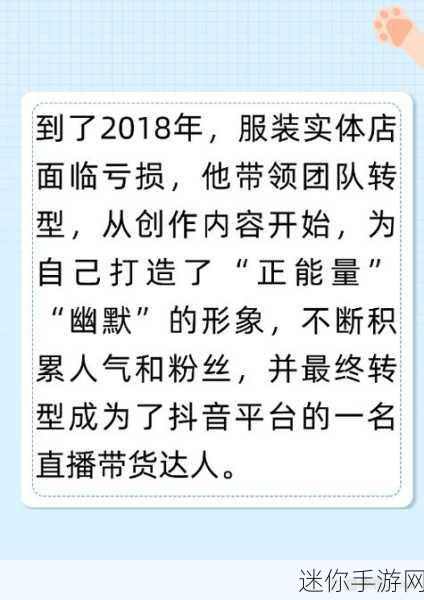 到了2018年，服装实体店面临亏损，他带领团队转型，从创作内容开始，为自己打造了“正能量”“幽默”的形象，不断积累人气和粉丝，并最终转型成为了抖音平台的一名直播带货达人。

迷你手游网